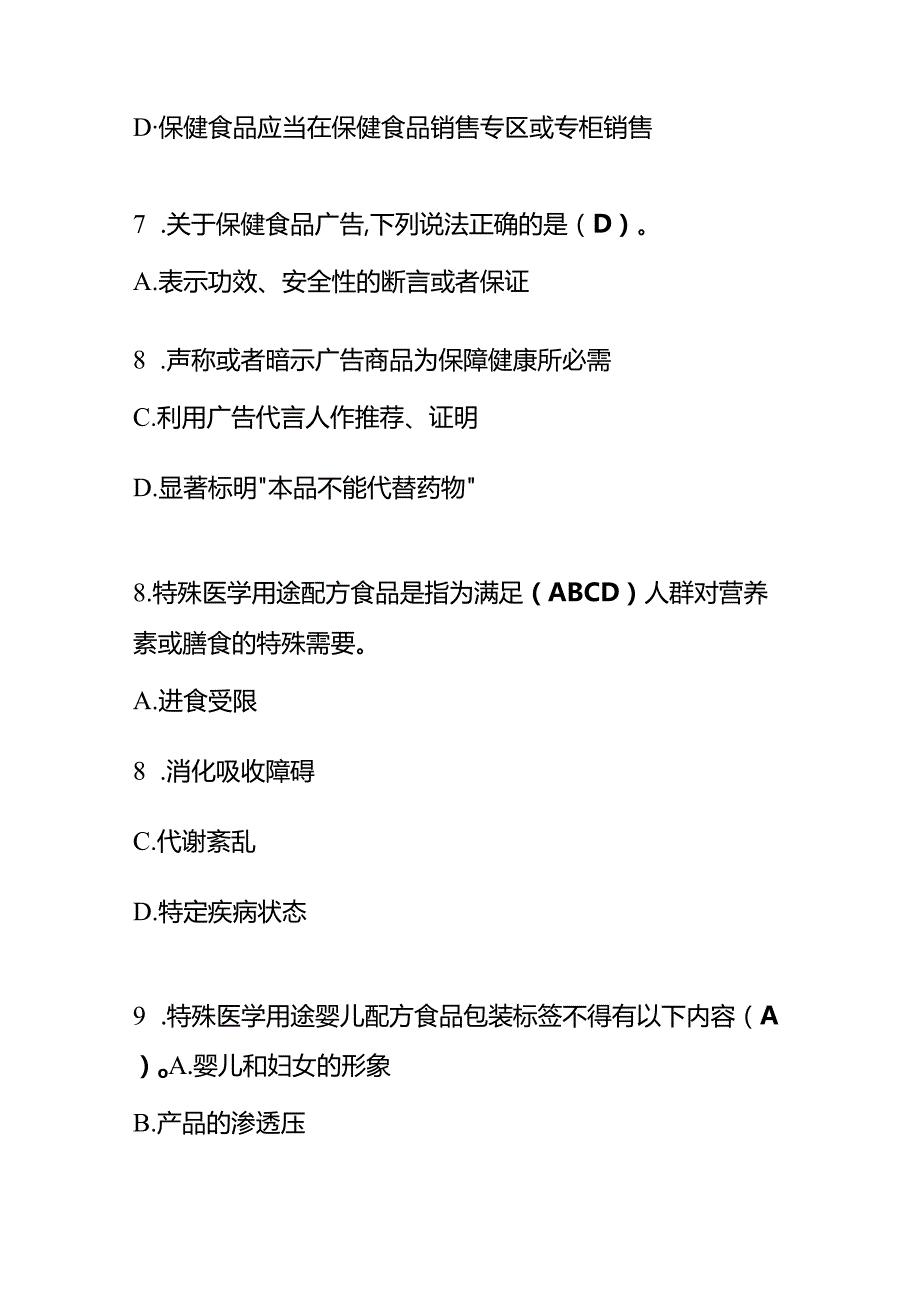 D·保健食品应当在保健食品销售专区或专柜销售

7　.关于保健食品广告,下列说法正确的是（D）。

A.表示功效、安全性的断言或者保证

8　.声称或者暗示广告商品为保障健康所必需

C.利用广告代言人作推荐、证明

D.显著标明"本品不能代替药物"

8.特殊医学用途配方食品是指为满足（ABCD）人群对营养素或膳食的特殊需要。

A.进食受限

8　.消化吸收障碍

C.代谢紊乱

D.特定疾病状态

9　.特殊医学用途婴儿配方食品包装标签不得有以下内容（A）。A.婴儿和妇女的形象

B.产品的渗透压